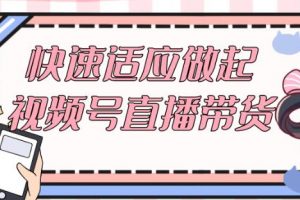 快速适应做起
视频号直播带货